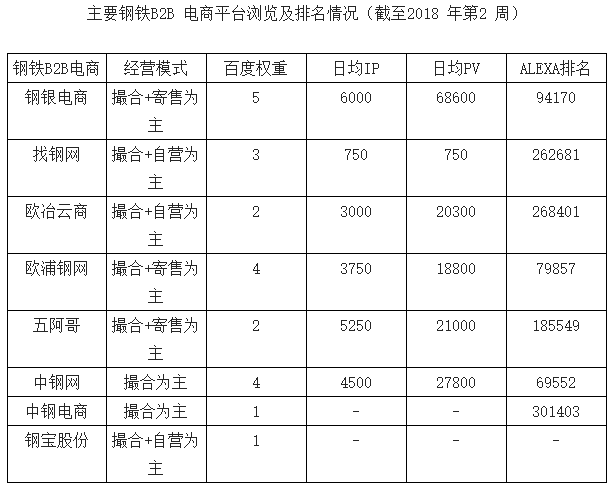 主要钢铁B2B 电商平台浏览及排名情况（截至2018 年第2 周）

| 钢铁B2B电商 | 经营模式 | 百度权重 | 日均IP | 日均PV | ALEXA排名 |
|---|---|---|---|---|---|
| 钢银电商 | 撮合+寄售为主 | 5 | 6000 | 68600 | 94170 |
| 找钢网 | 撮合+自营为主 | 3 | 750 | 750 | 262681 |
| 欧冶云商 | 撮合+自营为主 | 2 | 3000 | 20300 | 268401 |
| 欧浦钢网 | 撮合+寄售为主 | 4 | 3750 | 18800 | 79857 |
| 五阿哥 | 撮合+寄售为主 | 2 | 5250 | 21000 | 185549 |
| 中钢网 | 撮合为主 | 4 | 4500 | 27800 | 69552 |
| 中钢电商 | 撮合为主 | 1 | - | - | 301403 |
| 钢宝股份 | 撮合+自营为主 | 1 | - | - | - |